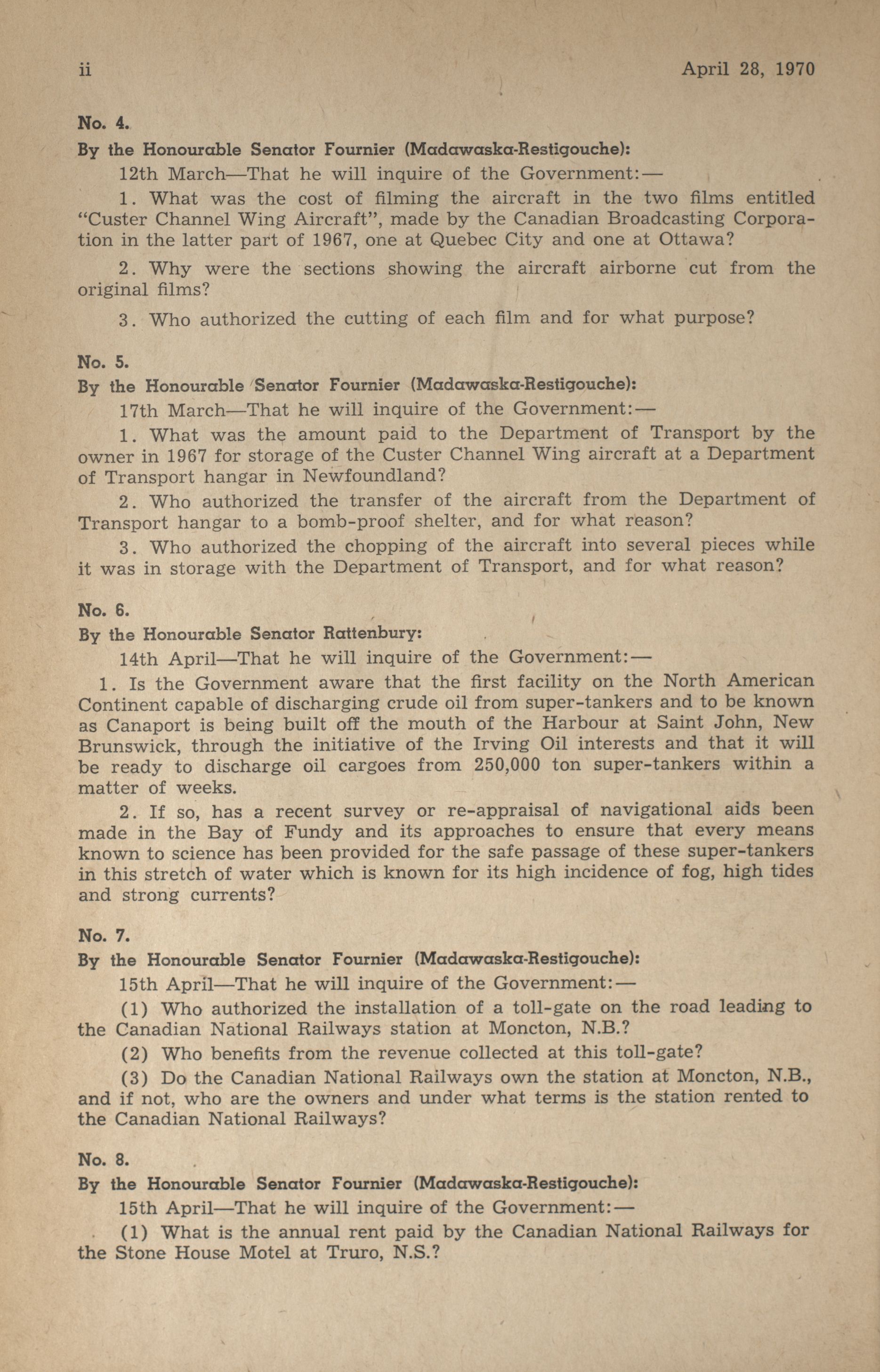 ii April 28, 1970

No. 4.
By the Honourable Senator Fournier (Madawaska-Restigouche):

12th March—That he will inquire of the Government:—

1. What was the cost of filming the aircraft in the two films entitled "Custer Channel Wing Aircraft", made by the Canadian Broadcasting Corporation in the latter part of 1967, one at Quebec City and one at Ottawa?

2. Why were the sections showing the aircraft airborne cut from the original films?

3. Who authorized the cutting of each film and for what purpose?

No. 5.
By the Honourable Senator Fournier (Madawaska-Restigouche):

17th March—That he will inquire of the Government:—

1. What was the amount paid to the Department of Transport by the owner in 1967 for storage of the Custer Channel Wing aircraft at a Department of Transport hangar in Newfoundland?

2. Who authorized the transfer of the aircraft from the Department of Transport hangar to a bomb-proof shelter, and for what reason?

3. Who authorized the chopping of the aircraft into several pieces while it was in storage with the Department of Transport, and for what reason?

No. 6.
By the Honourable Senator Rattenbury:

14th April—That he will inquire of the Government:—

1. Is the Government aware that the first facility on the North American Continent capable of discharging crude oil from super-tankers and to be known as Canaport is being built off the mouth of the Harbour at Saint John, New Brunswick, through the initiative of the Irving Oil interests and that it will be ready to discharge oil cargoes from 250,000 ton super-tankers within a matter of weeks.

2. If so, has a recent survey or re-appraisal of navigational aids been made in the Bay of Fundy and its approaches to ensure that every means known to science has been provided for the safe passage of these super-tankers in this stretch of water which is known for its high incidence of fog, high tides and strong currents?

No. 7.
By the Honourable Senator Fournier (Madawaska-Restigouche):

15th April—That he will inquire of the Government:—

(1) Who authorized the installation of a toll-gate on the road leading to the Canadian National Railways station at Moncton, N.B.?

(2) Who benefits from the revenue collected at this toll-gate?

(3) Do the Canadian National Railways own the station at Moncton, N.B., and if not, who are the owners and under what terms is the station rented to the Canadian National Railways?

No. 8.
By the Honourable Senator Fournier (Madawaska-Restigouche):

15th April—That he will inquire of the Government:—

(1) What is the annual rent paid by the Canadian National Railways for the Stone House Motel at Truro, N.S.?